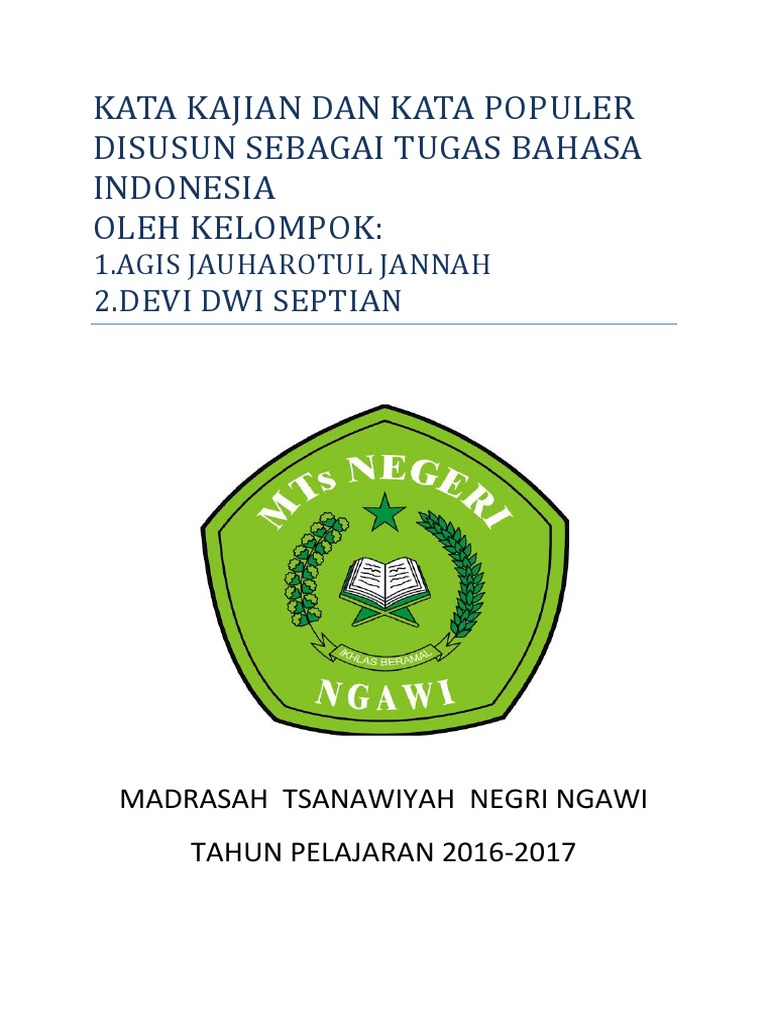 KATA KAJIAN DAN KATA POPULER
DISUSUN SEBAGAI TUGAS BAHASA INDONESIA
OLEH KELOMPOK:
1.AGIS JAUHAROTUL JANNAH
2.DEVI DWI SEPTIAN

MTs NEGERI
IKHLAS BERAMAL
NGAWI

MADRASAH TSANAWIYAH NEGRI NGAWI

TAHUN PELAJARAN 2016-2017